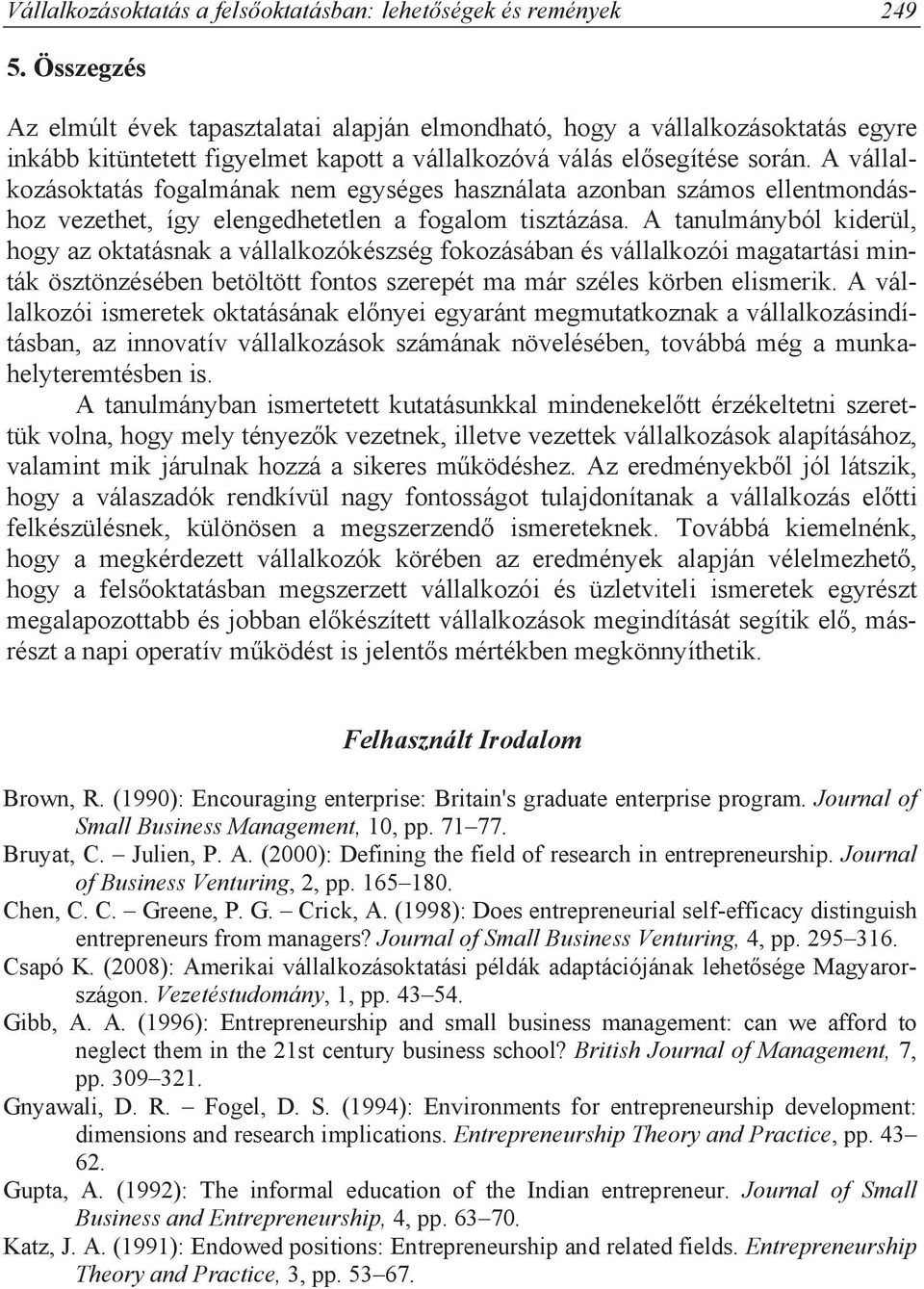 Vállalkozásoktatás a felsőoktatásban: lehetőségek és remények 249

5. Összegzés

Az elmúlt évek tapasztalatai alapján elmondható, hogy a vállalkozásoktatás egyre inkább kitüntetett figyelmet kapott a vállalkozóvá válás elősegítése során. A vállalkozásoktatás fogalmának nem egységes használata azonban számos ellentmondáshoz vezethet, így elengedhetetlen a fogalom tisztázása. A tanulmányból kiderül, hogy az oktatásnak a vállalkozókészség fokozásában és vállalkozói magatartási minták ösztönzésében betöltött fontos szerepét ma már széles körben elismerik. A vállalkozói ismeretek oktatásának előnyei egyaránt megmutatkoznak a vállalkozásindításban, az innovatív vállalkozások számának növelésében, továbbá még a munkahelyteremtésben is.

A tanulmányban ismertetett kutatásunkkal mindenekelőtt érzékeltetni szerettük volna, hogy mely tényezők vezetnek, illetve vezettek vállalkozások alapításához, valamint mik járulnak hozzá a sikeres működéshez. Az eredményekből jól látszik, hogy a válaszadók rendkívül nagy fontosságot tulajdonítanak a vállalkozás előtti felkészülésnek, különösen a megszerzendő ismereteknek. Továbbá kiemelnénk, hogy a megkérdezett vállalkozók körében az eredmények alapján vélelmezhető, hogy a felsőoktatásban megszerzett vállalkozói és üzletviteli ismeretek egyrészt megalapozottabb és jobban előkészített vállalkozások megindítását segítik elő, másrészt a napi operatív működést is jelentős mértékben megkönnyíthetik.

Felhasznált Irodalom

Brown, R. (1990): Encouraging enterprise: Britain's graduate enterprise program. Journal of Small Business Management, 10, pp. 71–77.

Bruyat, C. – Julien, P. A. (2000): Defining the field of research in entrepreneurship. Journal of Business Venturing, 2, pp. 165–180.

Chen, C. C. – Greene, P. G. – Crick, A. (1998): Does entrepreneurial self-efficacy distinguish entrepreneurs from managers? Journal of Small Business Venturing, 4, pp. 295–316.

Csapó K. (2008): Amerikai vállalkozásoktatási példák adaptációjának lehetősége Magyarországon. Vezetéstudomány, 1, pp. 43–54.

Gibb, A. A. (1996): Entrepreneurship and small business management: can we afford to neglect them in the 21st century business school? British Journal of Management, 7, pp. 309–321.

Gnyawali, D. R. – Fogel, D. S. (1994): Environments for entrepreneurship development: dimensions and research implications. Entrepreneurship Theory and Practice, pp. 43–62.

Gupta, A. (1992): The informal education of the Indian entrepreneur. Journal of Small Business and Entrepreneurship, 4, pp. 63–70.

Katz, J. A. (1991): Endowed positions: Entrepreneurship and related fields. Entrepreneurship Theory and Practice, 3, pp. 53–67.